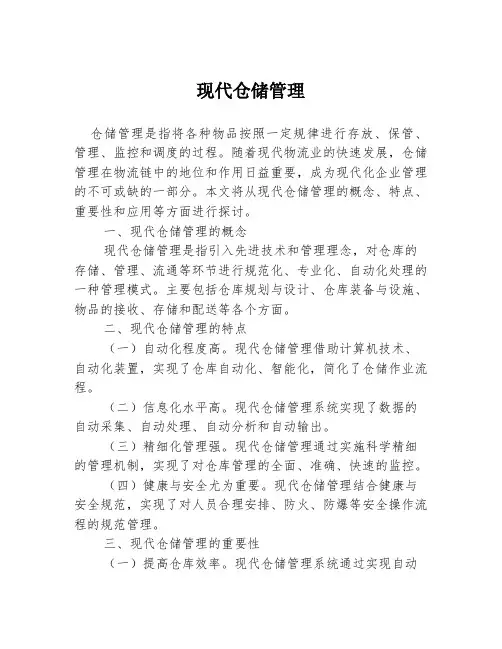 现代仓储管理

仓储管理是指将各种物品按照一定规律进行存放、保管、管理、监控和调度的过程。随着现代物流业的快速发展，仓储管理在物流链中的地位和作用日益重要，成为现代化企业管理的不可或缺的一部分。本文将从现代仓储管理的概念、特点、重要性和应用等方面进行探讨。

一、现代仓储管理的概念

现代仓储管理是指引入先进技术和管理理念，对仓库的存储、管理、流通等环节进行规范化、专业化、自动化处理的一种管理模式。主要包括仓库规划与设计、仓库装备与设施、物品的接收、存储和配送等各个方面。

二、现代仓储管理的特点

（一）自动化程度高。现代仓储管理借助计算机技术、自动化装置，实现了仓库自动化、智能化，简化了仓储作业流程。

（二）信息化水平高。现代仓储管理系统实现了数据的自动采集、自动处理、自动分析和自动输出。

（三）精细化管理强。现代仓储管理通过实施科学精细的管理机制，实现了对仓库管理的全面、准确、快速的监控。

（四）健康与安全尤为重要。现代仓储管理结合健康与安全规范，实现了对人员合理安排、防火、防爆等安全操作流程的规范管理。

三、现代仓储管理的重要性

（一）提高仓库效率。现代仓储管理系统通过实现自动